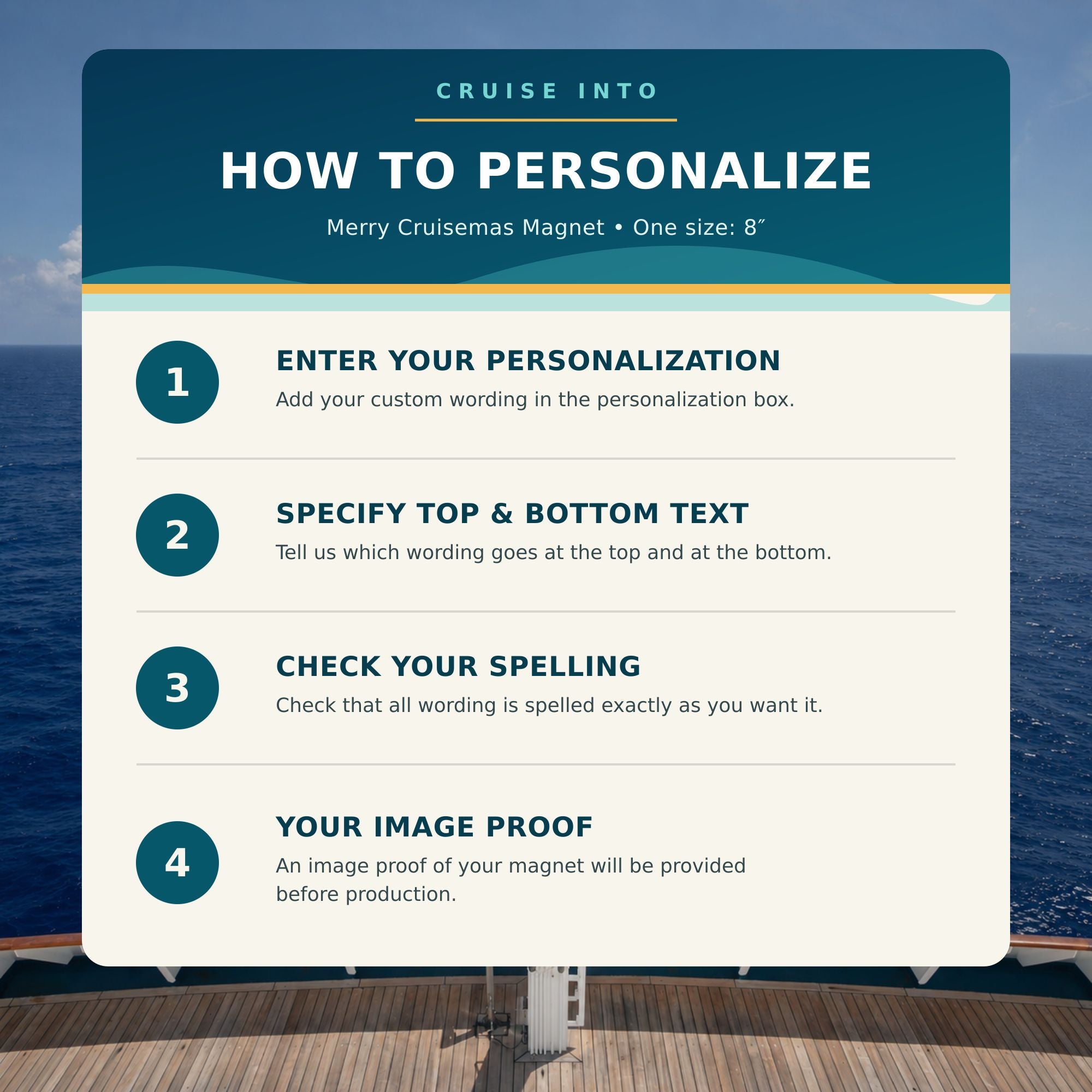 CRUISE INTO

HOW TO PERSONALIZE

Merry Cruisemas Magnet • One size: 8″

1

ENTER YOUR PERSONALIZATION

Add your custom wording in the personalization box.

2

SPECIFY TOP & BOTTOM TEXT

Tell us which wording goes at the top and at the bottom.

3

CHECK YOUR SPELLING

Check that all wording is spelled exactly as you want it.

4

YOUR IMAGE PROOF

An image proof of your magnet will be provided before production.